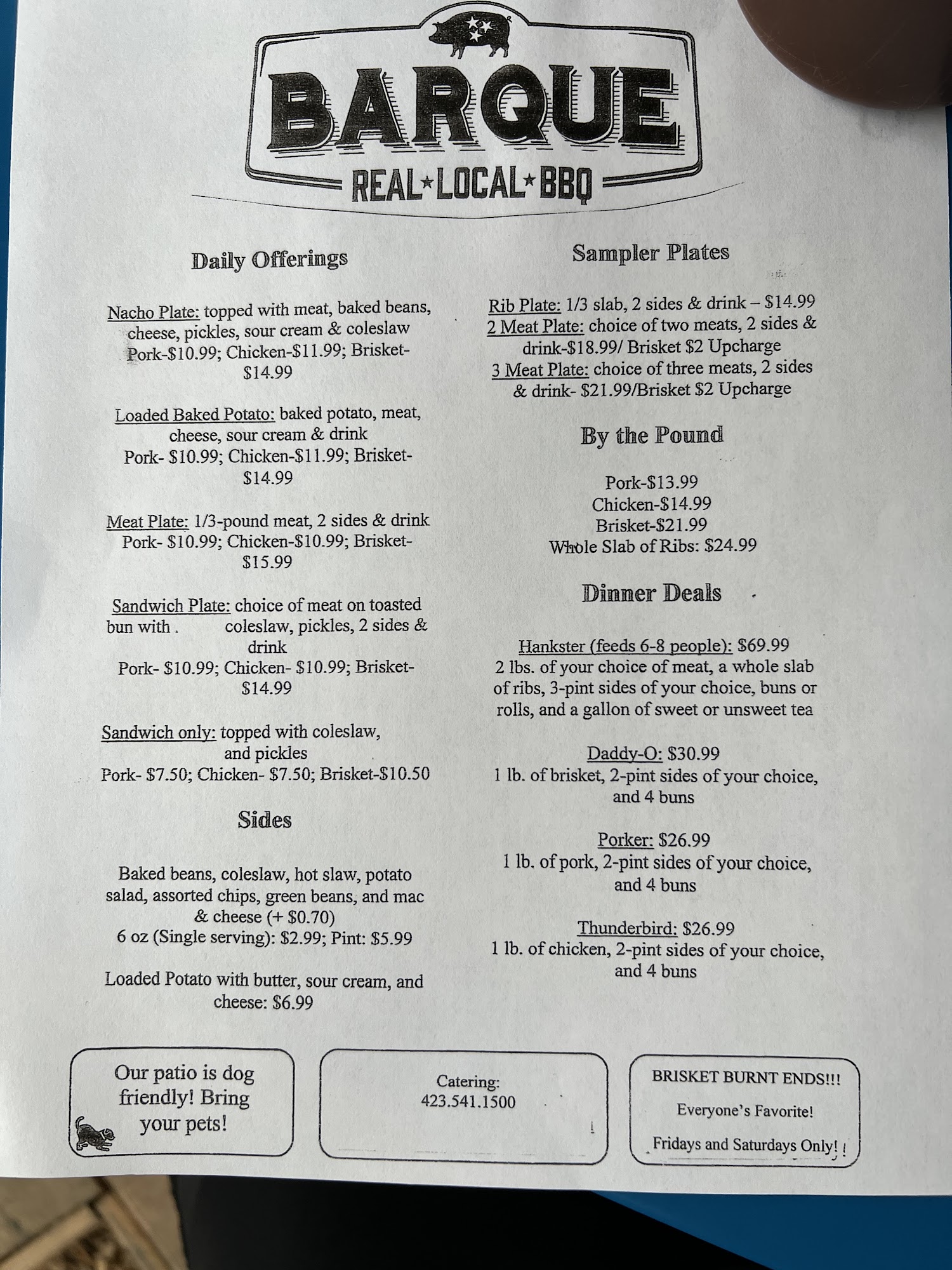 BARQUE
REAL★LOCAL★BBQ

Daily Offerings

Nacho Plate: topped with meat, baked beans, cheese, pickles, sour cream & coleslaw
Pork-$10.99; Chicken-$11.99; Brisket-$14.99

Loaded Baked Potato: baked potato, meat, cheese, sour cream & drink
Pork- $10.99; Chicken-$11.99; Brisket-$14.99

Meat Plate: 1/3-pound meat, 2 sides & drink
Pork- $10.99; Chicken-$10.99; Brisket-$15.99

Sandwich Plate: choice of meat on toasted bun with . coleslaw, pickles, 2 sides & drink
Pork- $10.99; Chicken- $10.99; Brisket-$14.99

Sandwich only: topped with coleslaw, and pickles
Pork- $7.50; Chicken- $7.50; Brisket-$10.50

Sides

Baked beans, coleslaw, hot slaw, potato salad, assorted chips, green beans, and mac & cheese (+ $0.70)
6 oz (Single serving): $2.99; Pint: $5.99

Loaded Potato with butter, sour cream, and cheese: $6.99

Sampler Plates

Rib Plate: 1/3 slab, 2 sides & drink – $14.99
2 Meat Plate: choice of two meats, 2 sides & drink-$18.99/ Brisket $2 Upcharge
3 Meat Plate: choice of three meats, 2 sides & drink- $21.99/Brisket $2 Upcharge

By the Pound

Pork-$13.99
Chicken-$14.99
Brisket-$21.99
Whole Slab of Ribs: $24.99

Dinner Deals

Hankster (feeds 6-8 people): $69.99
2 lbs. of your choice of meat, a whole slab of ribs, 3-pint sides of your choice, buns or rolls, and a gallon of sweet or unsweet tea

Daddy-O: $30.99
1 lb. of brisket, 2-pint sides of your choice, and 4 buns

Porker: $26.99
1 lb. of pork, 2-pint sides of your choice, and 4 buns

Thunderbird: $26.99
1 lb. of chicken, 2-pint sides of your choice, and 4 buns

Our patio is dog friendly! Bring your pets!

Catering:
423.541.1500

BRISKET BURNT ENDS!!!
Everyone's Favorite!
Fridays and Saturdays Only!